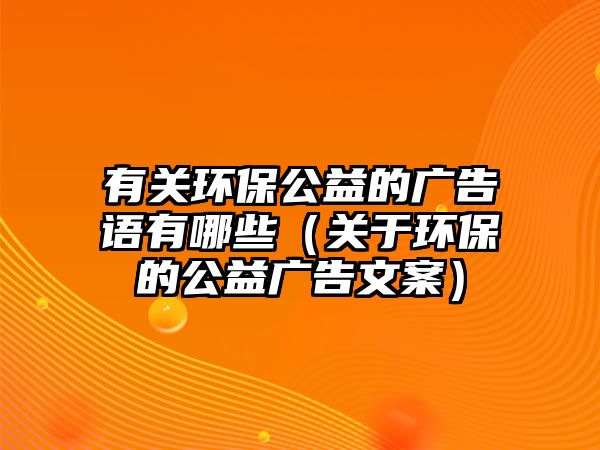 有关环保公益的广告语有哪些（关于环保的公益广告文案）